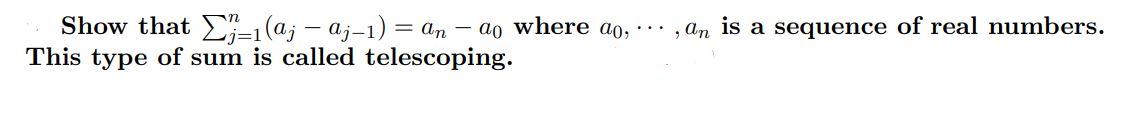 Show that $\sum_{j=1}^{n}(a_j - a_{j-1}) = a_n - a_0$ where $a_0, \cdots, a_n$ is a sequence of real numbers. This type of sum is called telescoping.